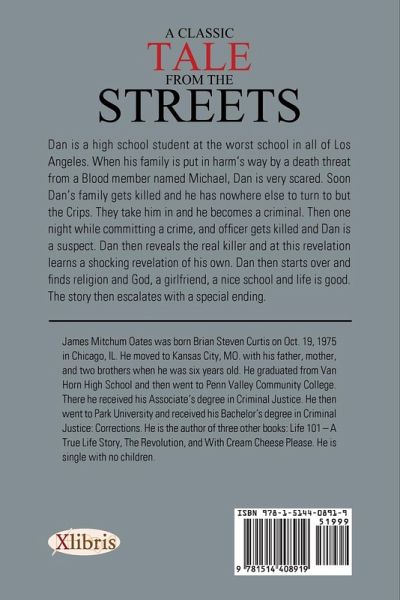 A CLASSIC
TALE
FROM THE
STREETS

Dan is a high school student at the worst school in all of Los Angeles. When his family is put in harm's way by a death threat from a Blood member named Michael, Dan is very scared. Soon Dan's family gets killed and he has nowhere else to turn to but the Crips. They take him in and he becomes a criminal. Then one night while committing a crime, and officer gets killed and Dan is a suspect. Dan then reveals the real killer and at this revelation learns a shocking revelation of his own. Dan then starts over and finds religion and God, a girlfriend, a nice school and life is good. The story then escalates with a special ending.

James Mitchum Oates was born Brian Steven Curtis on Oct. 19, 1975 in Chicago, IL. He moved to Kansas City, MO. with his father, mother, and two brothers when he was six years old. He graduated from Van Horn High School and then went to Penn Valley Community College. There he received his Associate's degree in Criminal Justice. He then went to Park University and received his Bachelor's degree in Criminal Justice: Corrections. He is the author of three other books: Life 101 – A True Life Story, The Revolution, and With Cream Cheese Please. He is single with no children.

Xlibris

ISBN 978-1-5144-0891-9
51999
9 781514 408919